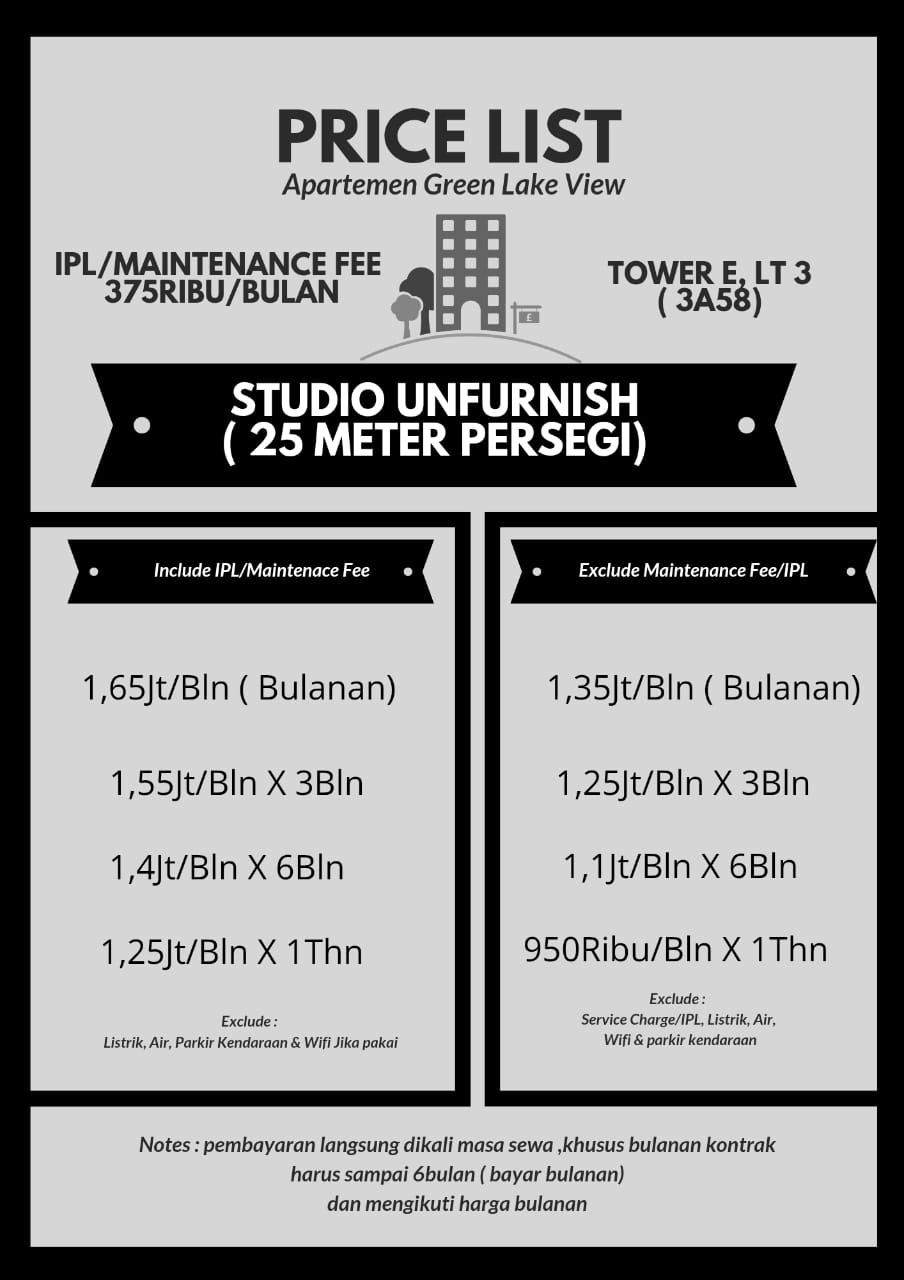 PRICE LIST
Apartemen Green Lake View

IPL/MAINTENANCE FEE
375RIBU/BULAN

TOWER E, LT 3
( 3A58)

STUDIO UNFURNISH
( 25 METER PERSEGI)

Include IPL/Maintenace Fee

1,65Jt/Bln ( Bulanan)

1,55Jt/Bln X 3Bln

1,4Jt/Bln X 6Bln

1,25Jt/Bln X 1Thn

Exclude :
Listrik, Air, Parkir Kendaraan & Wifi Jika pakai

Exclude Maintenance Fee/IPL

1,35Jt/Bln ( Bulanan)

1,25Jt/Bln X 3Bln

1,1Jt/Bln X 6Bln

950Ribu/Bln X 1Thn

Exclude :
Service Charge/IPL, Listrik, Air,
Wifi & parkir kendaraan

Notes : pembayaran langsung dikali masa sewa ,khusus bulanan kontrak harus sampai 6bulan ( bayar bulanan) dan mengikuti harga bulanan